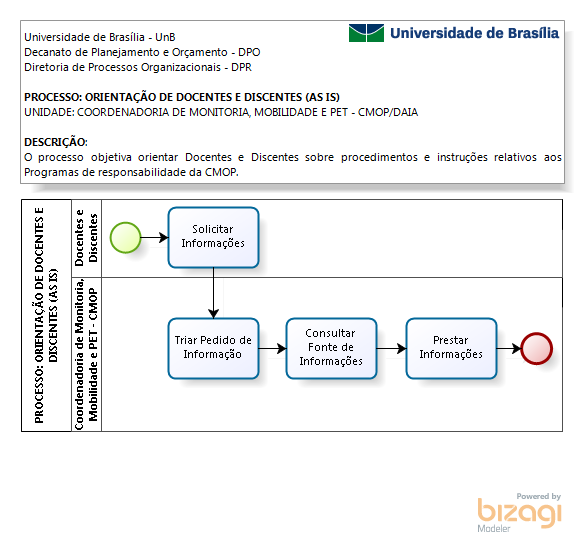 Universidade de Brasília - UnB
Decanato de Planejamento e Orçamento - DPO
Diretoria de Processos Organizacionais - DPR

Universidade de Brasília

PROCESSO: ORIENTAÇÃO DE DOCENTES E DISCENTES (AS IS)
UNIDADE: COORDENADORIA DE MONITORIA, MOBILIDADE E PET - CMOP/DAIA

DESCRIÇÃO:
O processo objetiva orientar Docentes e Discentes sobre procedimentos e instruções relativos aos Programas de responsabilidade da CMOP.

PROCESSO: ORIENTAÇÃO DE DOCENTES E DISCENTES (AS IS)

Docentes e Discentes

Solicitar Informações

Coordenadoria de Monitoria, Mobilidade e PET - CMOP

Triar Pedido de Informação

Consultar Fonte de Informações

Prestar Informações

Powered by
bizagi
Modeler